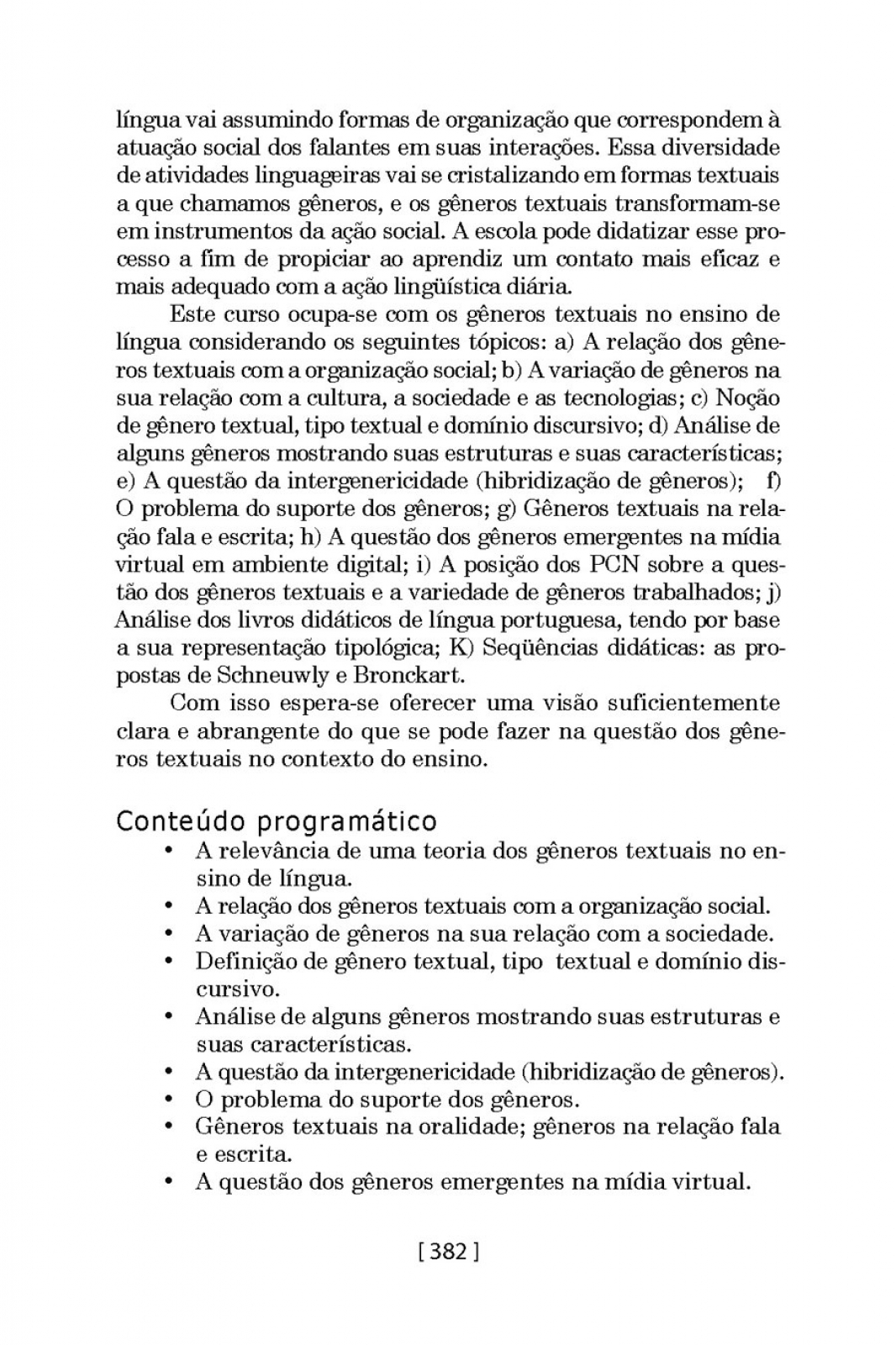 língua vai assumindo formas de organização que correspondem à atuação social dos falantes em suas interações. Essa diversidade de atividades linguageiras vai se cristalizando em formas textuais a que chamamos gêneros, e os gêneros textuais transformam-se em instrumentos da ação social. A escola pode didatizar esse processo a fim de propiciar ao aprendiz um contato mais eficaz e mais adequado com a ação lingüística diária.

Este curso ocupa-se com os gêneros textuais no ensino de língua considerando os seguintes tópicos: a) A relação dos gêneros textuais com a organização social; b) A variação de gêneros na sua relação com a cultura, a sociedade e as tecnologias; c) Noção de gênero textual, tipo textual e domínio discursivo; d) Análise de alguns gêneros mostrando suas estruturas e suas características; e) A questão da intergenericidade (hibridização de gêneros); f) O problema do suporte dos gêneros; g) Gêneros textuais na relação fala e escrita; h) A questão dos gêneros emergentes na mídia virtual em ambiente digital; i) A posição dos PCN sobre a questão dos gêneros textuais e a variedade de gêneros trabalhados; j) Análise dos livros didáticos de língua portuguesa, tendo por base a sua representação tipológica; K) Seqüências didáticas: as propostas de Schneuwly e Bronckart.

Com isso espera-se oferecer uma visão suficientemente clara e abrangente do que se pode fazer na questão dos gêneros textuais no contexto do ensino.

Conteúdo programático

• A relevância de uma teoria dos gêneros textuais no ensino de língua.
• A relação dos gêneros textuais com a organização social.
• A variação de gêneros na sua relação com a sociedade.
• Definição de gênero textual, tipo textual e domínio discursivo.
• Análise de alguns gêneros mostrando suas estruturas e suas características.
• A questão da intergenericidade (hibridização de gêneros).
• O problema do suporte dos gêneros.
• Gêneros textuais na oralidade; gêneros na relação fala e escrita.
• A questão dos gêneros emergentes na mídia virtual.

[ 382 ]